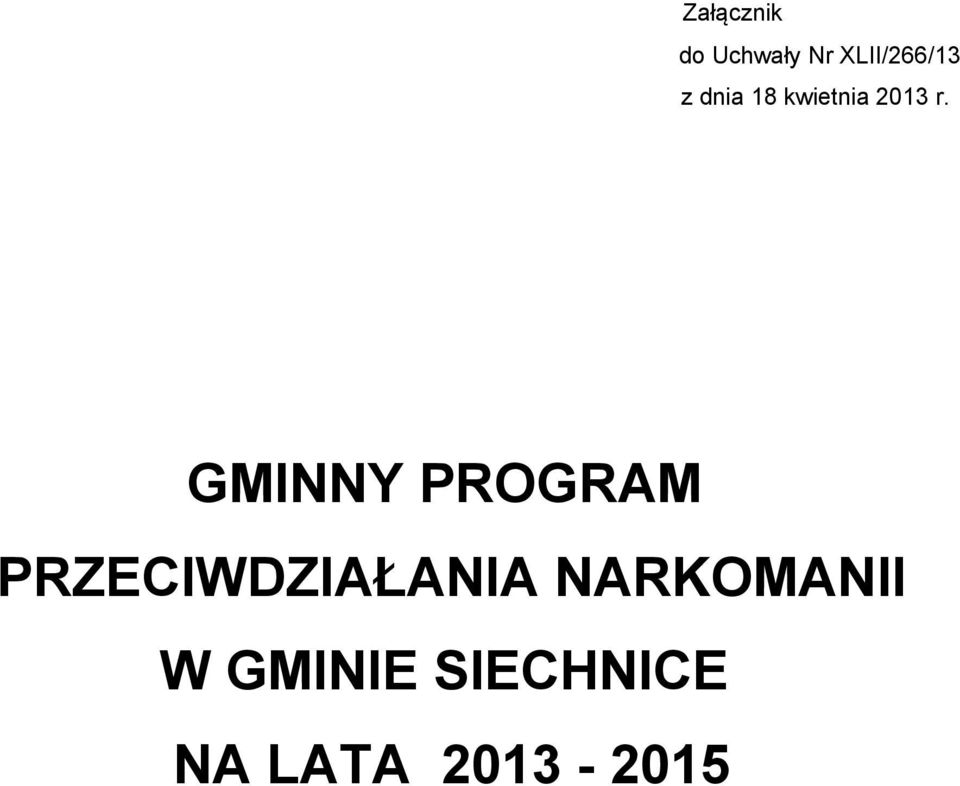 Załącznik
do Uchwały Nr XLII/266/13
z dnia 18 kwietnia 2013 r.

GMINNY PROGRAM
PRZECIWDZIAŁANIA NARKOMANII
W GMINIE SIECHNICE
NA LATA 2013 - 2015